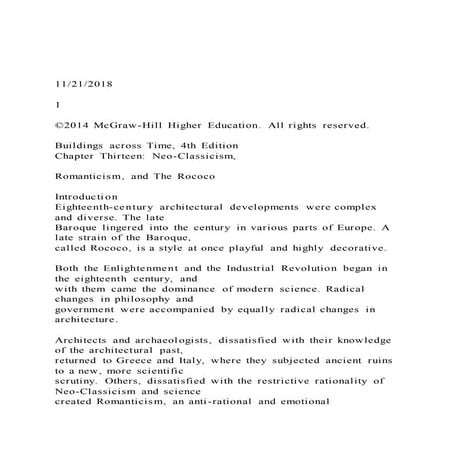 11/21/2018

1

©2014 McGraw-Hill Higher Education. All rights reserved.

Buildings across Time, 4th Edition
Chapter Thirteen: Neo-Classicism,

Romanticism, and The Rococo

Introduction
Eighteenth-century architectural developments were complex and diverse. The late Baroque lingered into the century in various parts of Europe. A late strain of the Baroque, called Rococo, is a style at once playful and highly decorative.

Both the Enlightenment and the Industrial Revolution began in the eighteenth century, and with them came the dominance of modern science. Radical changes in philosophy and government were accompanied by equally radical changes in architecture.

Architects and archaeologists, dissatisfied with their knowledge of the architectural past, returned to Greece and Italy, where they subjected ancient ruins to a new, more scientific scrutiny. Others, dissatisfied with the restrictive rationality of Neo-Classicism and science created Romanticism, an anti-rational and emotional